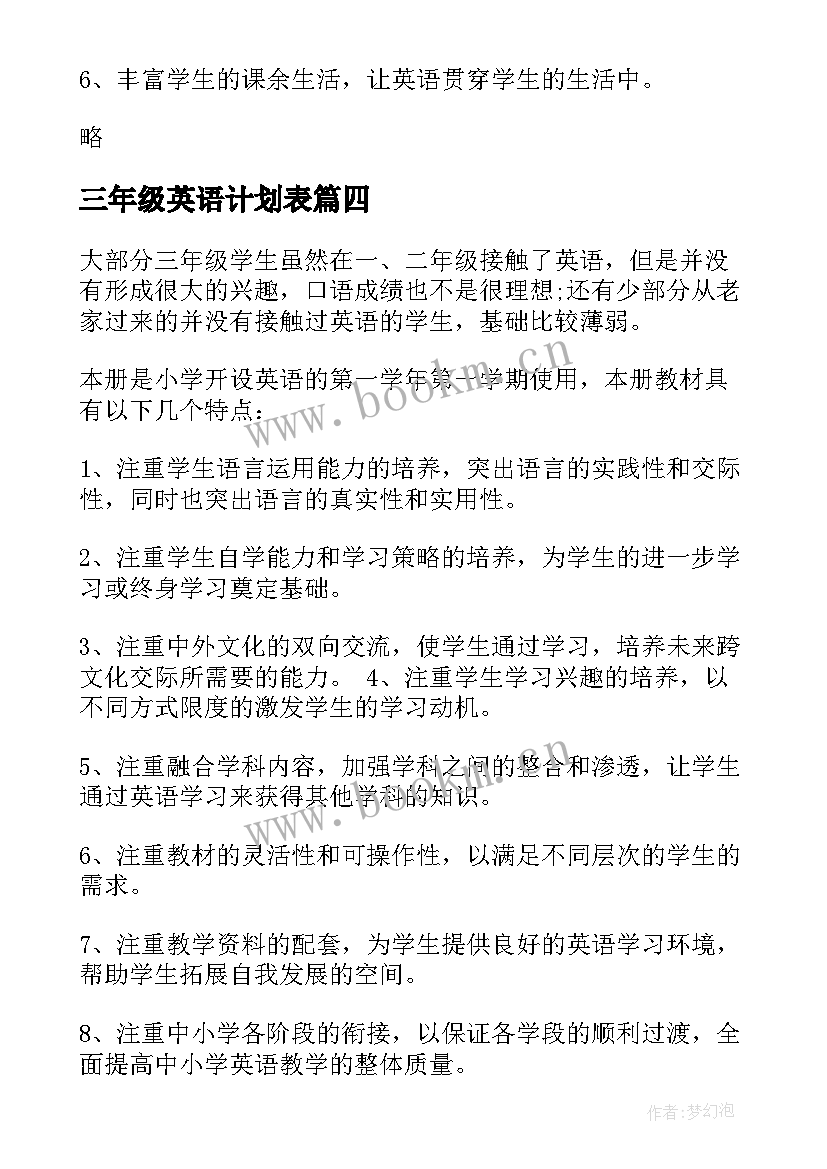 6、丰富学生的课余生活，让英语贯穿学生的生活中。

略

三年级英语计划表篇四

大部分三年级学生虽然在一、二年级接触了英语，但是并没有形成很大的兴趣，口语成绩也不是很理想;还有少部分从老家过来的并没有接触过英语的学生，基础比较薄弱。

本册是小学开设英语的第一学年第一学期使用，本册教材具有以下几个特点：

1、注重学生语言运用能力的培养，突出语言的实践性和交际性，同时也突出语言的真实性和实用性。

2、注重学生自学能力和学习策略的培养，为学生的进一步学习或终身学习奠定基础。

3、注重中外文化的双向交流，使学生通过学习，培养未来跨文化交际所需要的能力。 4、注重学生学习兴趣的培养，以不同方式限度的激发学生的学习动机。

5、注重融合学科内容，加强学科之间的整合和渗透，让学生通过英语学习来获得其他学科的知识。

6、注重教材的灵活性和可操作性，以满足不同层次的学生的需求。

7、注重教学资料的配套，为学生提供良好的英语学习环境，帮助学生拓展自我发展的空间。

8、注重中小学各阶段的衔接，以保证各学段的顺利过渡，全面提高中小学英语教学的整体质量。

www.bookm.cn

www.bookm.cn

作者:梦幻泡